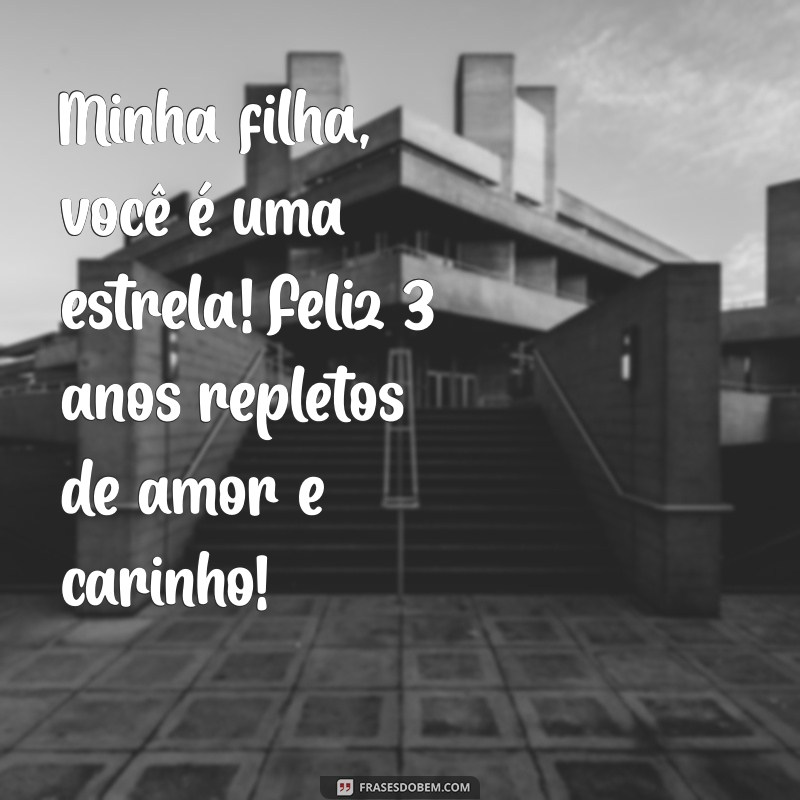 Minha filha, você é uma estrela! Feliz 3 anos repletos de amor e carinho!

FRASESDOBEM.COM